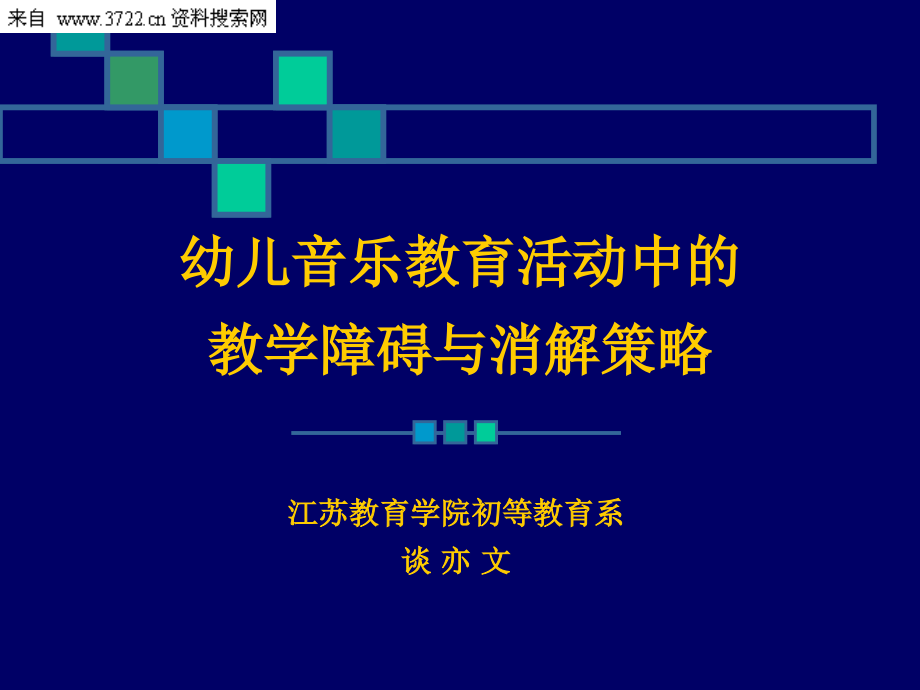 来自 www.3722.cn 资料搜索网

幼儿音乐教育活动中的
教学障碍与消解策略

江苏教育学院初等教育系
谈 亦 文